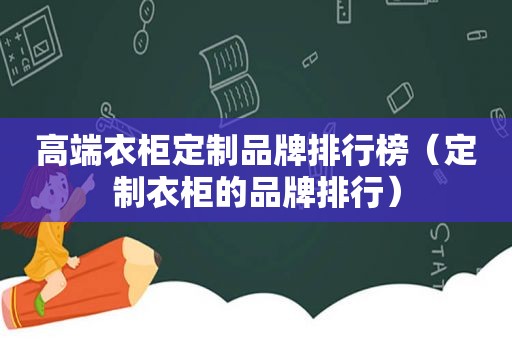 高端衣柜定制品牌排行榜（定制衣柜的品牌排行）

STAT